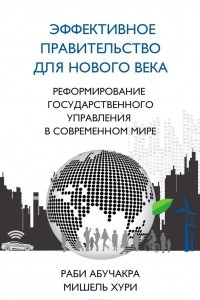 ЭФФЕКТИВНОЕ ПРАВИТЕЛЬСТВО ДЛЯ НОВОГО ВЕКА

РЕФОРМИРОВАНИЕ ГОСУДАРСТВЕННОГО УПРАВЛЕНИЯ В СОВРЕМЕННОМ МИРЕ

РАБИ АБУЧАКРА
МИШЕЛЬ ХУРИ